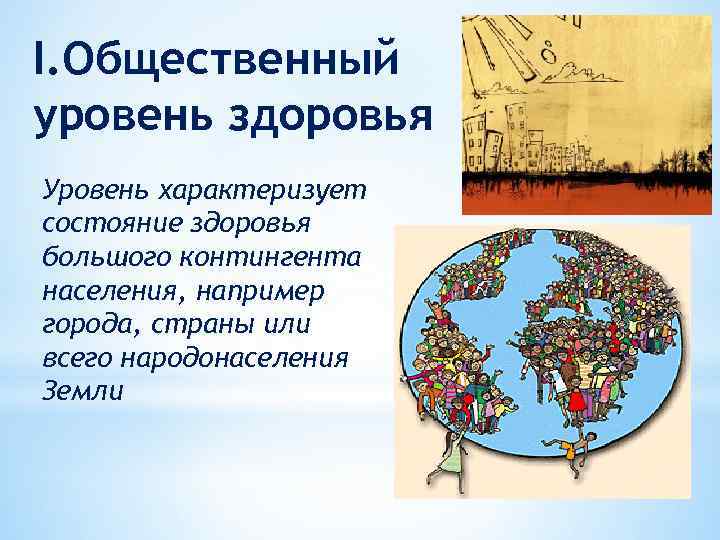 I.Общественный уровень здоровья

Уровень характеризует состояние здоровья большого контингента населения, например города, страны или всего народонаселения Земли